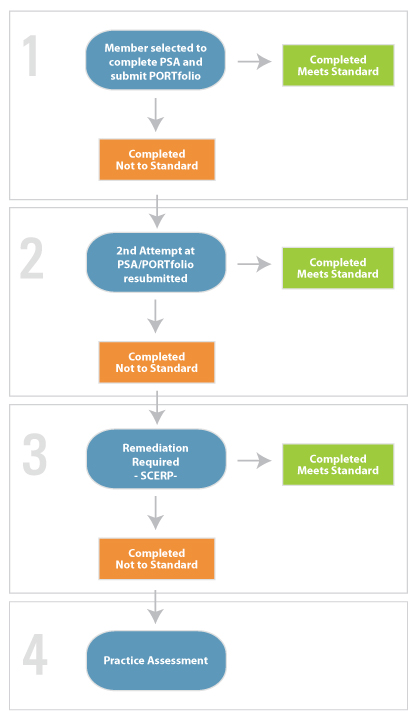 1

Member selected to complete PSA and submit PORTfolio

Completed Meets Standard

Completed Not to Standard

2

2nd Attempt at PSA/PORTfolio resubmitted

Completed Meets Standard

Completed Not to Standard

3

Remediation Required - SCERP-

Completed Meets Standard

Completed Not to Standard

4

Practice Assessment